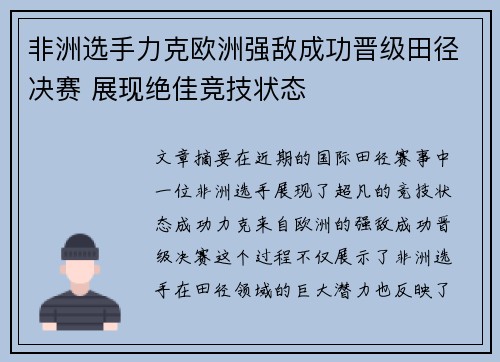 非洲选手力克欧洲强敌成功晋级田径决赛 展现绝佳竞技状态

文章摘要在近期的国际田径赛事中一位非洲选手展现了超凡的竞技状态成功力克来自欧洲的强敌成功晋级决赛这个过程不仅展示了非洲选手在田径领域的巨大潜力也反映了